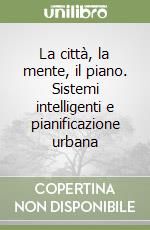 unilibro

La città, la mente, il piano. Sistemi intelligenti e pianificazione urbana

COPERTINA NON DISPONIBILE